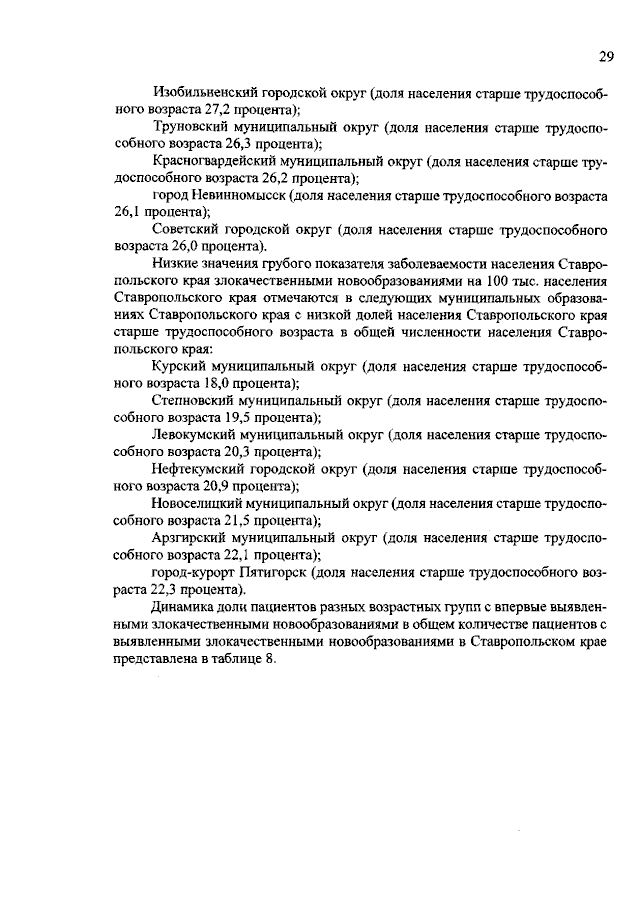 29

Изобильненский городской округ (доля населения старше трудоспособного возраста 27,2 процента);

Труновский муниципальный округ (доля населения старше трудоспособного возраста 26,3 процента);

Красногвардейский муниципальный округ (доля населения старше трудоспособного возраста 26,2 процента);

город Невинномысск (доля населения старше трудоспособного возраста 26,1 процента);

Советский городской округ (доля населения старше трудоспособного возраста 26,0 процента).

Низкие значения грубого показателя заболеваемости населения Ставропольского края злокачественными новообразованиями на 100 тыс. населения Ставропольского края отмечаются в следующих муниципальных образованиях Ставропольского края с низкой долей населения Ставропольского края старше трудоспособного возраста в общей численности населения Ставропольского края:

Курский муниципальный округ (доля населения старше трудоспособного возраста 18,0 процента);

Степновский муниципальный округ (доля населения старше трудоспособного возраста 19,5 процента);

Левокумский муниципальный округ (доля населения старше трудоспособного возраста 20,3 процента);

Нефтекумский городской округ (доля населения старше трудоспособного возраста 20,9 процента);

Новоселицкий муниципальный округ (доля населения старше трудоспособного возраста 21,5 процента);

Арзгирский муниципальный округ (доля населения старше трудоспособного возраста 22,1 процента);

город-курорт Пятигорск (доля населения старше трудоспособного возраста 22,3 процента).

Динамика доли пациентов разных возрастных групп с впервые выявленными злокачественными новообразованиями в общем количестве пациентов с выявленными злокачественными новообразованиями в Ставропольском крае представлена в таблице 8.